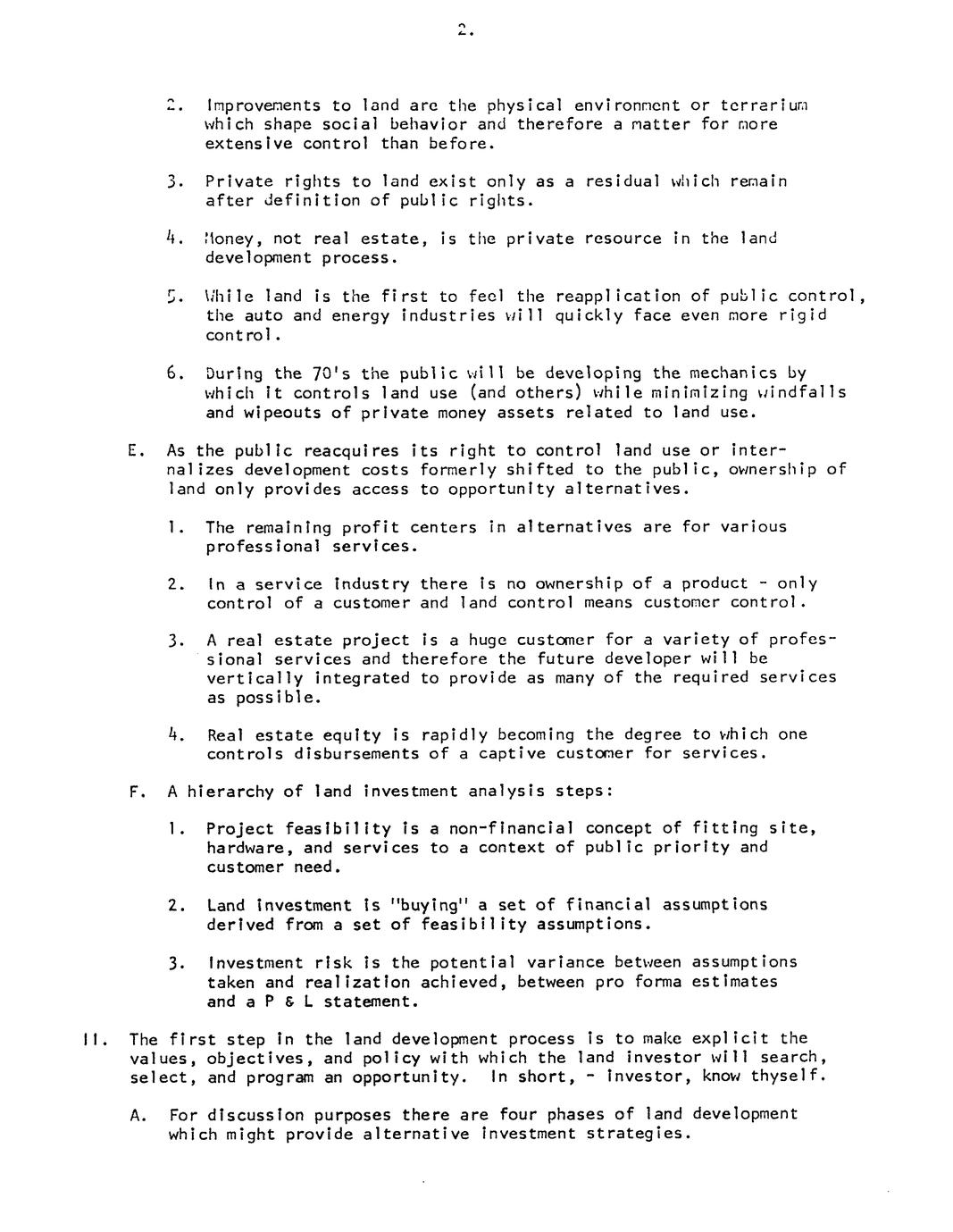 2.

2. Improvements to land are the physical environment or terrarium which shape social behavior and therefore a matter for more extensive control than before.

3. Private rights to land exist only as a residual which remain after definition of public rights.

4. Money, not real estate, is the private resource in the land development process.

5. While land is the first to feel the reapplication of public control, the auto and energy industries will quickly face even more rigid control.

6. During the 70's the public will be developing the mechanics by which it controls land use (and others) while minimizing windfalls and wipeouts of private money assets related to land use.

E. As the public reacquires its right to control land use or internalizes development costs formerly shifted to the public, ownership of land only provides access to opportunity alternatives.

1. The remaining profit centers in alternatives are for various professional services.

2. In a service industry there is no ownership of a product - only control of a customer and land control means customer control.

3. A real estate project is a huge customer for a variety of professional services and therefore the future developer will be vertically integrated to provide as many of the required services as possible.

4. Real estate equity is rapidly becoming the degree to which one controls disbursements of a captive customer for services.

F. A hierarchy of land investment analysis steps:

1. Project feasibility is a non-financial concept of fitting site, hardware, and services to a context of public priority and customer need.

2. Land investment is "buying" a set of financial assumptions derived from a set of feasibility assumptions.

3. Investment risk is the potential variance between assumptions taken and realization achieved, between pro forma estimates and a P & L statement.

II. The first step in the land development process is to make explicit the values, objectives, and policy with which the land investor will search, select, and program an opportunity. In short, - investor, know thyself.

A. For discussion purposes there are four phases of land development which might provide alternative investment strategies.